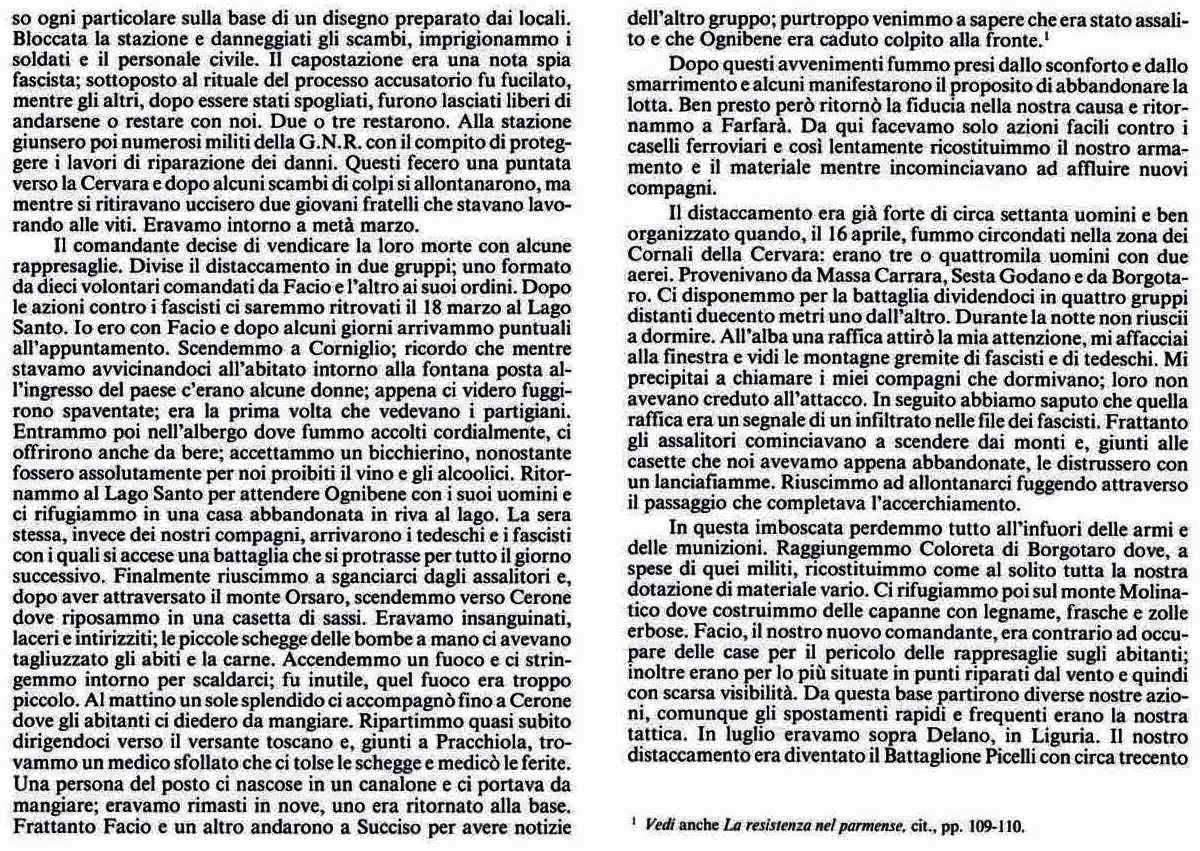 so ogni particolare sulla base di un disegno preparato dai locali. Bloccata la stazione e danneggiati gli scambi, imprigionammo i soldati e il personale civile. Il capostazione era una nota spia fascista; sottoposto al rituale del processo accusatorio fu fucilato, mentre gli altri, dopo essere stati spogliati, furono lasciati liberi di andarsene o restare con noi. Due o tre restarono. Alla stazione giunsero poi numerosi militi della G.N.R. con il compito di proteggere i lavori di riparazione dei danni. Questi fecero una puntata verso la Cervara e dopo alcuni scambi di colpi si allontanarono, ma mentre si ritiravano uccisero due giovani fratelli che stavano lavorando alle viti. Eravamo intorno a metà marzo.

Il comandante decise di vendicare la loro morte con alcune rappresaglie. Divise il distaccamento in due gruppi; uno formato da dieci volontari comandati da Facio e l'altro ai suoi ordini. Dopo le azioni contro i fascisti ci saremmo ritrovati il 18 marzo al Lago Santo. Io ero con Facio e dopo alcuni giorni arrivammo puntuali all'appuntamento. Scendemmo a Corniglio; ricordo che mentre stavamo avvicinandoci all'abitato intorno alla fontana posta all'ingresso del paese c'erano alcune donne; appena ci videro fuggirono spaventate; era la prima volta che vedevano i partigiani. Entrammo poi nell'albergo dove fummo accolti cordialmente, ci offrirono anche da bere; accettammo un bicchierino, nonostante fossero assolutamente per noi proibiti il vino e gli alcoolici. Ritornammo al Lago Santo per attendere Ognibene con i suoi uomini e ci rifugiammo in una casa abbandonata in riva al lago. La sera stessa, invece dei nostri compagni, arrivarono i tedeschi e i fascisti con i quali si accese una battaglia che si protrasse per tutto il giorno successivo. Finalmente riuscimmo a sganciarci dagli assalitori e, dopo aver attraversato il monte Orsaro, scendemmo verso Cerone dove riposammo in una casetta di sassi. Eravamo insanguinati, laceri e intirizziti; le piccole schegge delle bombe a mano ci avevano tagliuzzato gli abiti e la carne. Accendemmo un fuoco e ci stringemmo intorno per scaldarci; fu inutile, quel fuoco era troppo piccolo. Al mattino un sole splendido ci accompagnò fino a Cerone dove gli abitanti ci diedero da mangiare. Ripartimmo quasi subito dirigendoci verso il versante toscano e, giunti a Pracchiola, trovammo un medico sfollato che ci tolse le schegge e medicò le ferite. Una persona del posto ci nascose in un canalone e ci portava da mangiare; eravamo rimasti in nove, uno era ritornato alla base. Frattanto Facio e un altro andarono a Succiso per avere notizie dell'altro gruppo; purtroppo venimmo a sapere che era stato assalito e che Ognibene era caduto colpito alla fronte.$^1$

Dopo questi avvenimenti fummo presi dallo sconforto e dallo smarrimento e alcuni manifestarono il proposito di abbandonare la lotta. Ben presto però ritornò la fiducia nella nostra causa e ritornammo a Farfarà. Da qui facevamo solo azioni facili contro i caselli ferroviari e così lentamente ricostituimmo il nostro armamento e il materiale mentre incominciavano ad affluire nuovi compagni.

Il distaccamento era già forte di circa settanta uomini e ben organizzato quando, il 16 aprile, fummo circondati nella zona dei Cornali della Cervara: erano tre o quattromila uomini con due aerei. Provenivano da Massa Carrara, Sesta Godano e da Borgotaro. Ci disponemmo per la battaglia dividendoci in quattro gruppi distanti duecento metri uno dall'altro. Durante la notte non riuscii a dormire. All'alba una raffica attirò la mia attenzione, mi affacciai alla finestra e vidi le montagne gremite di fascisti e di tedeschi. Mi precipitai a chiamare i miei compagni che dormivano; loro non avevano creduto all'attacco. In seguito abbiamo saputo che quella raffica era un segnale di un infiltrato nelle file dei fascisti. Frattanto gli assalitori cominciavano a scendere dai monti e, giunti alle casette che noi avevamo appena abbandonate, le distrussero con un lanciafiamme. Riuscimmo ad allontanarci fuggendo attraverso il passaggio che completava l'accerchiamento.

In questa imboscata perdemmo tutto all'infuori delle armi e delle munizioni. Raggiungemmo Coloreta di Borgotaro dove, a spese di quei militi, ricostituimmo come al solito tutta la nostra dotazione di materiale vario. Ci rifugiammo poi sul monte Molinatico dove costruimmo delle capanne con legname, frasche e zolle erbose. Facio, il nostro nuovo comandante, era contrario ad occupare delle case per il pericolo delle rappresaglie sugli abitanti; inoltre erano per lo più situate in punti riparati dal vento e quindi con scarsa visibilità. Da questa base partirono diverse nostre azioni, comunque gli spostamenti rapidi e frequenti erano la nostra tattica. In luglio eravamo sopra Delano, in Liguria. Il nostro distaccamento era diventato il Battaglione Picelli con circa trecento

$^1$ Vedi anche La resistenza nel parmense, cit., pp. 109-110.